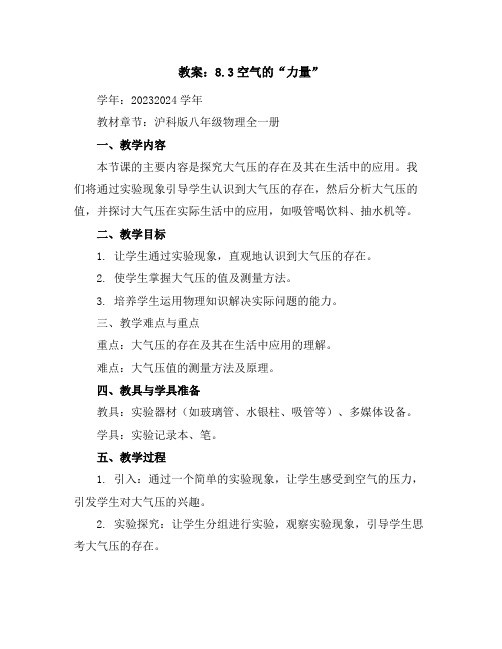 教案：8.3 空气的“力量”

学年：20232024 学年

教材章节：沪科版八年级物理全一册

一、教学内容

本节课的主要内容是探究大气压的存在及其在生活中的应用。我们将通过实验现象引导学生认识到大气压的存在，然后分析大气压的值，并探讨大气压在实际生活中的应用，如吸管喝饮料、抽水机等。

二、教学目标

1. 让学生通过实验现象，直观地认识到大气压的存在。

2. 使学生掌握大气压的值及测量方法。

3. 培养学生运用物理知识解决实际问题的能力。

三、教学难点与重点

重点：大气压的存在及其在生活中应用的理解。

难点：大气压值的测量方法及原理。

四、教具与学具准备

教具：实验器材（如玻璃管、水银柱、吸管等）、多媒体设备。

学具：实验记录本、笔。

五、教学过程

1. 引入：通过一个简单的实验现象，让学生感受到空气的压力，引发学生对大气压的兴趣。

2. 实验探究：让学生分组进行实验，观察实验现象，引导学生思考大气压的存在。